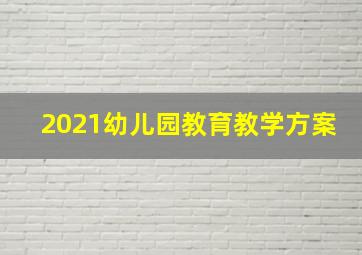 2021幼儿园教育教学方案